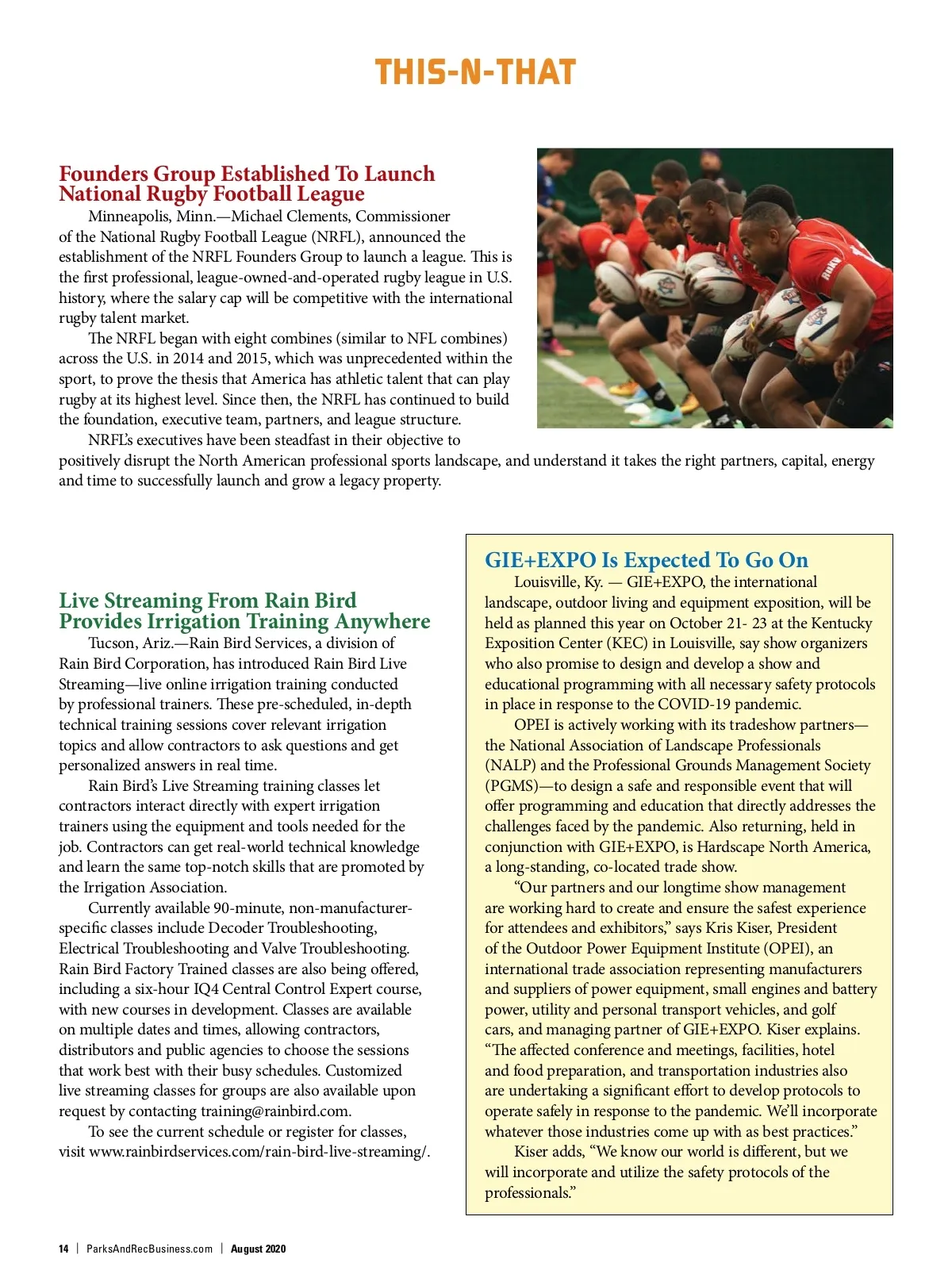 THIS-N-THAT

Founders Group Established To Launch National Rugby Football League

Minneapolis, Minn.—Michael Clements, Commissioner of the National Rugby Football League (NRFL), announced the establishment of the NRFL Founders Group to launch a league. This is the first professional, league-owned-and-operated rugby league in U.S. history, where the salary cap will be competitive with the international rugby talent market.

The NRFL began with eight combines (similar to NFL combines) across the U.S. in 2014 and 2015, which was unprecedented within the sport, to prove the thesis that America has athletic talent that can play rugby at its highest level. Since then, the NRFL has continued to build the foundation, executive team, partners, and league structure.

NRFL's executives have been steadfast in their objective to positively disrupt the North American professional sports landscape, and understand it takes the right partners, capital, energy and time to successfully launch and grow a legacy property.

Live Streaming From Rain Bird Provides Irrigation Training Anywhere

Tucson, Ariz.—Rain Bird Services, a division of Rain Bird Corporation, has introduced Rain Bird Live Streaming—live online irrigation training conducted by professional trainers. These pre-scheduled, in-depth technical training sessions cover relevant irrigation topics and allow contractors to ask questions and get personalized answers in real time.

Rain Bird's Live Streaming training classes let contractors interact directly with expert irrigation trainers using the equipment and tools needed for the job. Contractors can get real-world technical knowledge and learn the same top-notch skills that are promoted by the Irrigation Association.

Currently available 90-minute, non-manufacturer-specific classes include Decoder Troubleshooting, Electrical Troubleshooting and Valve Troubleshooting. Rain Bird Factory Trained classes are also being offered, including a six-hour IQ4 Central Control Expert course, with new courses in development. Classes are available on multiple dates and times, allowing contractors, distributors and public agencies to choose the sessions that work best with their busy schedules. Customized live streaming classes for groups are also available upon request by contacting training@rainbird.com.

To see the current schedule or register for classes, visit www.rainbirdservices.com/rain-bird-live-streaming/.

GIE+EXPO Is Expected To Go On

Louisville, Ky. — GIE+EXPO, the international landscape, outdoor living and equipment exposition, will be held as planned this year on October 21- 23 at the Kentucky Exposition Center (KEC) in Louisville, say show organizers who also promise to design and develop a show and educational programming with all necessary safety protocols in place in response to the COVID-19 pandemic.

OPEI is actively working with its tradeshow partners—the National Association of Landscape Professionals (NALP) and the Professional Grounds Management Society (PGMS)—to design a safe and responsible event that will offer programming and education that directly addresses the challenges faced by the pandemic. Also returning, held in conjunction with GIE+EXPO, is Hardscape North America, a long-standing, co-located trade show.

"Our partners and our longtime show management are working hard to create and ensure the safest experience for attendees and exhibitors," says Kris Kiser, President of the Outdoor Power Equipment Institute (OPEI), an international trade association representing manufacturers and suppliers of power equipment, small engines and battery power, utility and personal transport vehicles, and golf cars, and managing partner of GIE+EXPO. Kiser explains. "The affected conference and meetings, facilities, hotel and food preparation, and transportation industries also are undertaking a significant effort to develop protocols to operate safely in response to the pandemic. We'll incorporate whatever those industries come up with as best practices."

Kiser adds, "We know our world is different, but we will incorporate and utilize the safety protocols of the professionals."

14 | ParksAndRecBusiness.com | August 2020